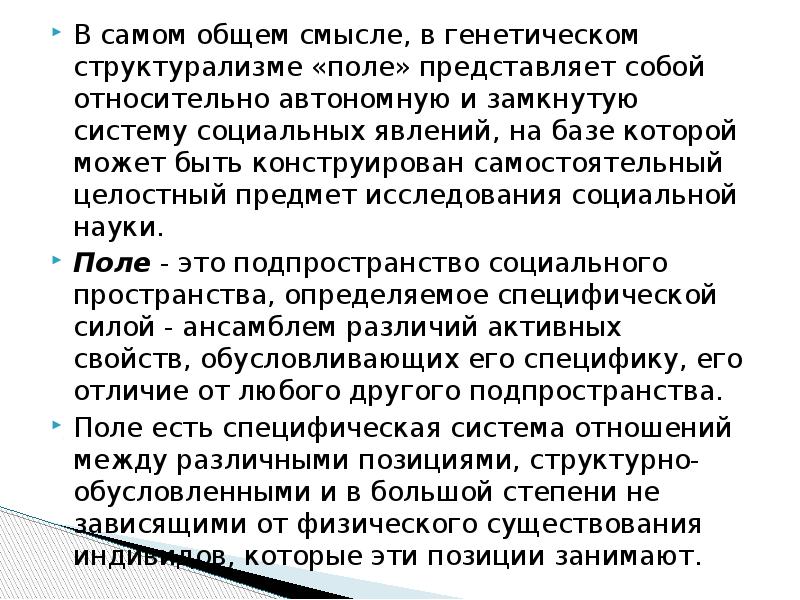 В самом общем смысле, в генетическом структурализме «поле» представляет собой относительно автономную и замкнутую систему социальных явлений, на базе которой может быть конструирован самостоятельный целостный предмет исследования социальной науки.

Поле - это подпространство социального пространства, определяемое специфической силой - ансамблем различий активных свойств, обусловливающих его специфику, его отличие от любого другого подпространства.

Поле есть специфическая система отношений между различными позициями, структурно-обусловленными и в большой степени не зависящими от физического существования индивидов, которые эти позиции занимают.